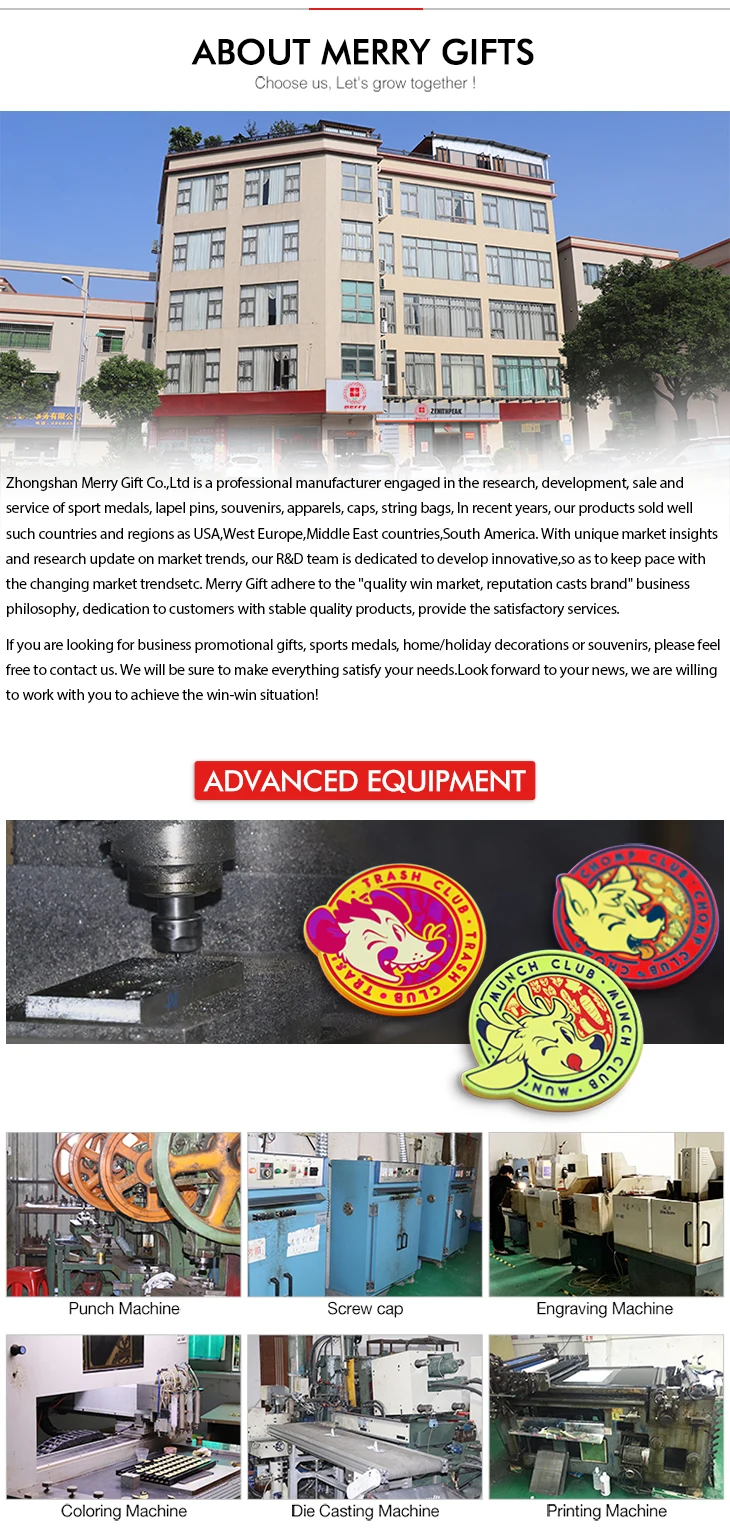 ABOUT MERRY GIFTS
Choose us, Let's grow together !

Zhongshan Merry Gift Co.,Ltd is a professional manufacturer engaged in the research, development, sale and service of sport medals, lapel pins, souvenirs, apparels, caps, string bags, In recent years, our products sold well such countries and regions as USA,West Europe,Middle East countries,South America. With unique market insights and research update on market trends, our R&D team is dedicated to develop innovative,so as to keep pace with the changing market trendsetc. Merry Gift adhere to the "quality win market, reputation casts brand" business philosophy, dedication to customers with stable quality products, provide the satisfactory services.

If you are looking for business promotional gifts, sports medals, home/holiday decorations or souvenirs, please feel free to contact us. We will be sure to make everything satisfy your needs.Look forward to your news, we are willing to work with you to achieve the win-win situation!

ADVANCED EQUIPMENT

TRASH CLUB TRASH CLUB TRASH

CHOMP CLUB CHOMP CLUB

MUNCH CLUB MUNCH CLUB MUN

Punch Machine
Screw cap
Engraving Machine
Coloring Machine
Die Casting Machine
Printing Machine